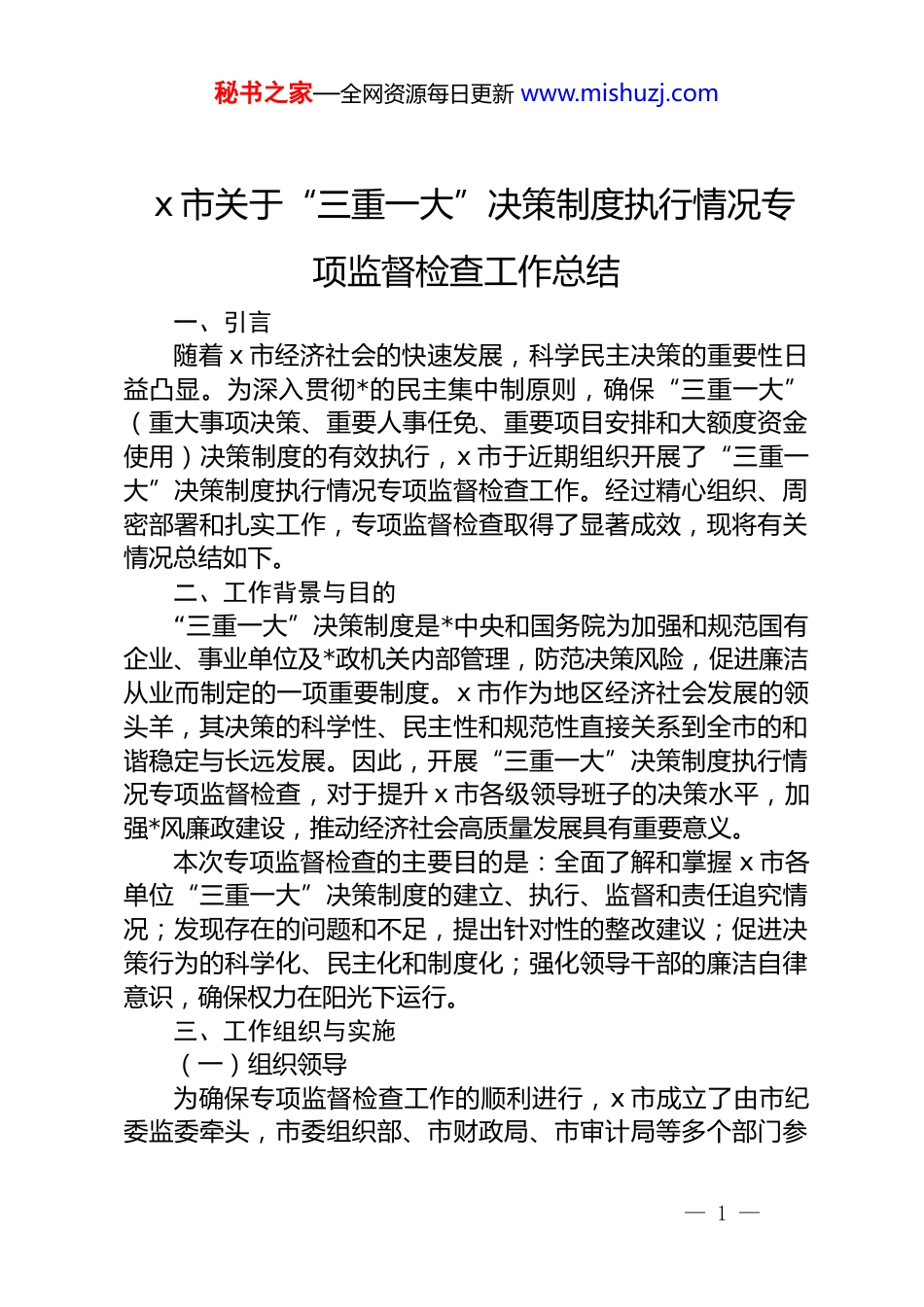 秘书之家—全网资源每日更新 www.mishuzj.com

x 市关于“三重一大”决策制度执行情况专项监督检查工作总结

一、引言

随着 x 市经济社会的快速发展，科学民主决策的重要性日益凸显。为深入贯彻*的民主集中制原则，确保“三重一大”（重大事项决策、重要人事任免、重要项目安排和大额度资金使用）决策制度的有效执行，x 市于近期组织开展了“三重一大”决策制度执行情况专项监督检查工作。经过精心组织、周密部署和扎实工作，专项监督检查取得了显著成效，现将有关情况总结如下。

二、工作背景与目的

“三重一大”决策制度是*中央和国务院为加强和规范国有企业、事业单位及*政机关内部管理，防范决策风险，促进廉洁从业而制定的一项重要制度。x 市作为地区经济社会发展的领头羊，其决策的科学性、民主性和规范性直接关系到全市的和谐稳定与长远发展。因此，开展“三重一大”决策制度执行情况专项监督检查，对于提升 x 市各级领导班子的决策水平，加强*风廉政建设，推动经济社会高质量发展具有重要意义。

本次专项监督检查的主要目的是：全面了解和掌握 x 市各单位“三重一大”决策制度的建立、执行、监督和责任追究情况；发现存在的问题和不足，提出针对性的整改建议；促进决策行为的科学化、民主化和制度化；强化领导干部的廉洁自律意识，确保权力在阳光下运行。

三、工作组织与实施

（一）组织领导

为确保专项监督检查工作的顺利进行，x 市成立了由市纪委监委牵头，市委组织部、市财政局、市审计局等多个部门参

— 1 —